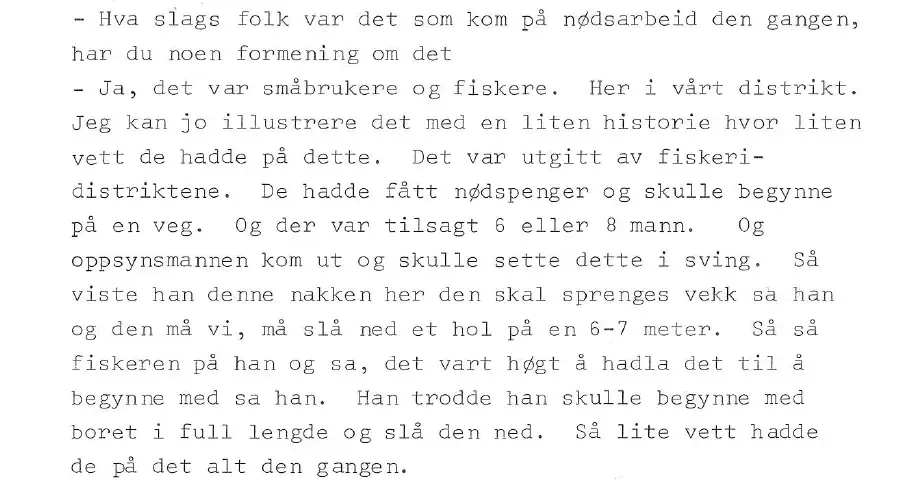 - Hva slags folk var det som kom på nødsarbeid den gangen, har du noen formening om det

- Ja, det var småbrukere og fiskere. Her i vårt distrikt. Jeg kan jo illustrere det med en liten historie hvor liten vett de hadde på dette. Det var utgitt av fiskeridistriktene. De hadde fått nødspenger og skulle begynne på en veg. Og der var tilsagt 6 eller 8 mann. Og oppsynsmannen kom ut og skulle sette dette i sving. Så viste han denne nakken her den skal sprenges vekk sa han og den må vi, må slå ned et hol på en 6-7 meter. Så så fiskeren på han og sa, det vart høgt å hadla det til å begynne med sa han. Han trodde han skulle begynne med boret i full lengde og slå den ned. Så lite vett hadde de på det alt den gangen.